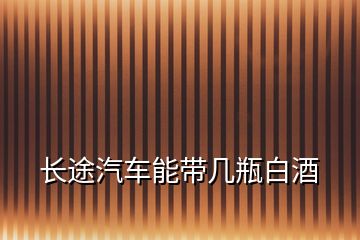 长途汽车能带几瓶白酒